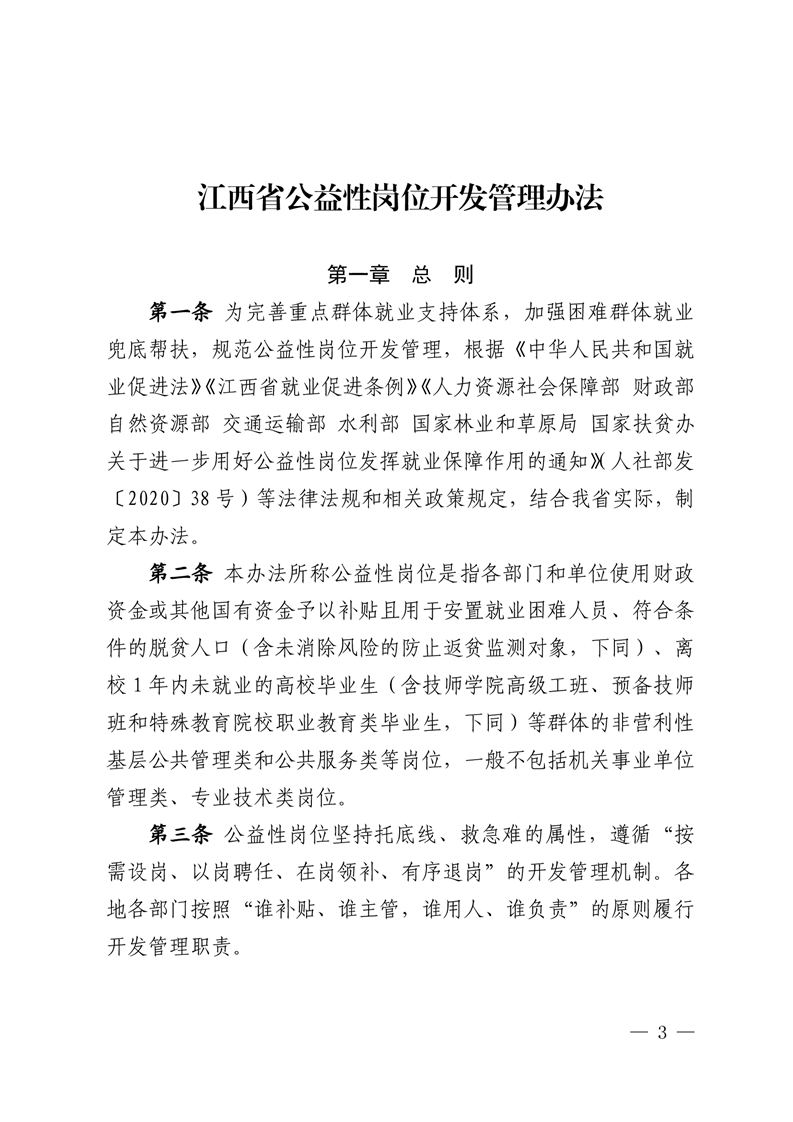 江西省公益性岗位开发管理办法

第一章 总 则

第一条 为完善重点群体就业支持体系，加强困难群体就业兜底帮扶，规范公益性岗位开发管理，根据《中华人民共和国就业促进法》《江西省就业促进条例》《人力资源社会保障部 财政部 自然资源部 交通运输部 水利部 国家林业和草原局 国家扶贫办关于进一步用好公益性岗位发挥就业保障作用的通知》（人社部发〔2020〕38号）等法律法规和相关政策规定，结合我省实际，制定本办法。

第二条 本办法所称公益性岗位是指各部门和单位使用财政资金或其他国有资金予以补贴且用于安置就业困难人员、符合条件的脱贫人口（含未消除风险的防止返贫监测对象，下同）、离校1年内未就业的高校毕业生（含技师学院高级工班、预备技师班和特殊教育院校职业教育类毕业生，下同）等群体的非营利性基层公共管理类和公共服务类等岗位，一般不包括机关事业单位管理类、专业技术类岗位。

第三条 公益性岗位坚持托底线、救急难的属性，遵循“按需设岗、以岗聘任、在岗领补、有序退岗”的开发管理机制。各地各部门按照“谁补贴、谁主管，谁用人、谁负责”的原则履行开发管理职责。

— 3 —